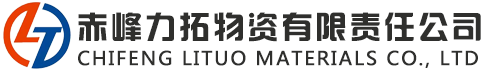 LT

赤峰力拓物资有限责任公司
CHIFENG LITUO MATERIALS CO., LTD